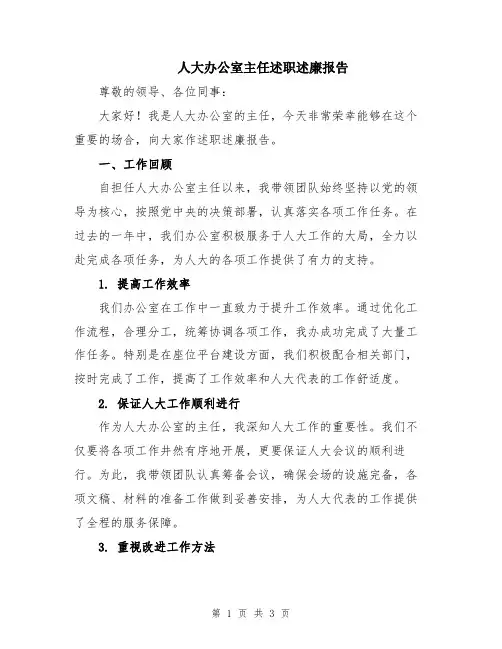 人大办公室主任述职述廉报告

尊敬的领导、各位同事：

大家好！我是人大办公室的主任，今天非常荣幸能够在这个重要的场合，向大家作述职述廉报告。

一、工作回顾

自担任人大办公室主任以来，我带领团队始终坚持以党的领导为核心，按照党中央的决策部署，认真落实各项工作任务。在过去的一年中，我们办公室积极服务于人大工作的大局，全力以赴完成各项任务，为人大的各项工作提供了有力的支持。

1. 提高工作效率

我们办公室在工作中一直致力于提升工作效率。通过优化工作流程，合理分工，统筹协调各项工作，我办成功完成了大量工作任务。特别是在座位平台建设方面，我们积极配合相关部门，按时完成了工作，提高了工作效率和人大代表的工作舒适度。

2. 保证人大工作顺利进行

作为人大办公室的主任，我深知人大工作的重要性。我们不仅要将各项工作井然有序地开展，更要保证人大会议的顺利进行。为此，我带领团队认真筹备会议，确保会场的设施完备，各项文稿、材料的准备工作做到妥善安排，为人大代表的工作提供了全程的服务保障。

3. 重视改进工作方法

第 1 页 共 3 页